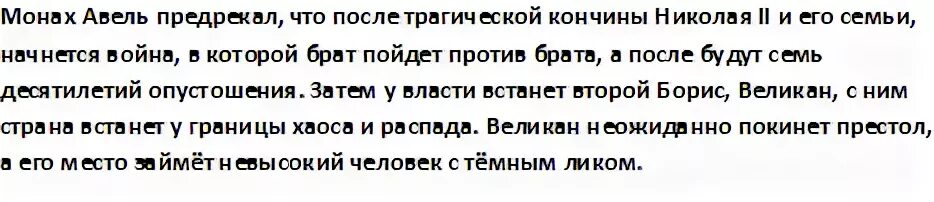 Монах Авель предрекал, что после трагической кончины Николая II и его семьи, начнется война, в которой брат пойдет против брата, а после будут семь десятилетий опустошения. Затем у власти встанет второй Борис, Великан, с ним страна встанет у границы хаоса и распада. Великан неожиданно покинет престол, а его место займёт невысокий человек с тёмным ликом.